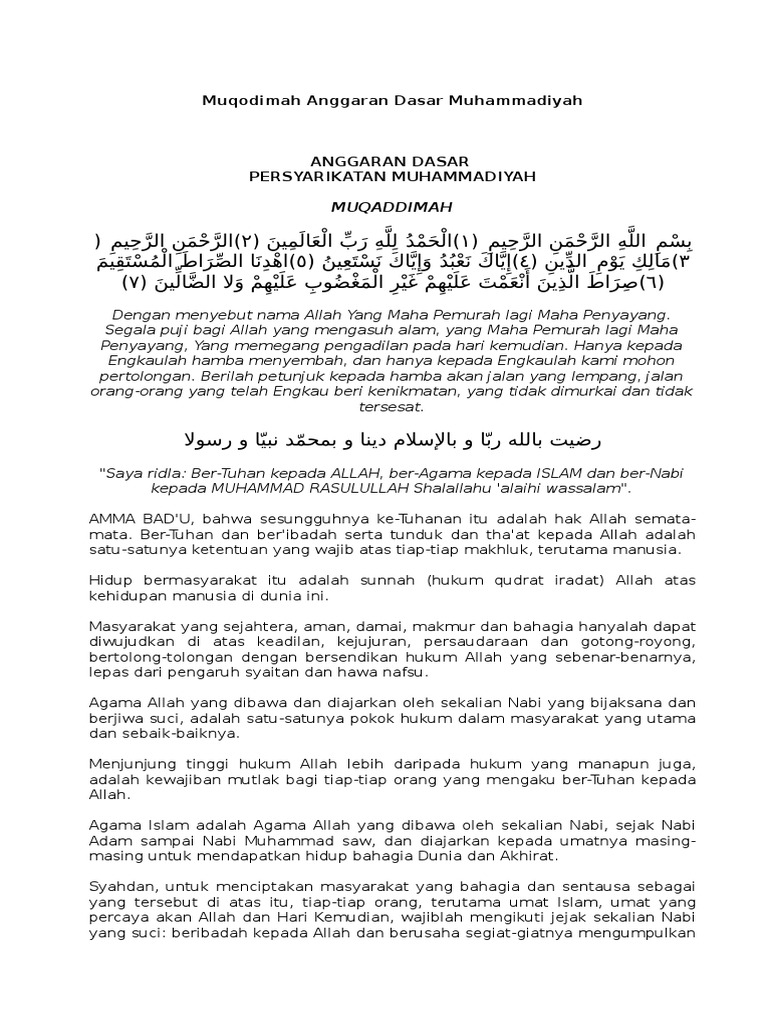 Muqodimah Anggaran Dasar Muhammadiyah

ANGGARAN DASAR
PERSYARIKATAN MUHAMMADIYAH

MUQADDIMAH

بِسْمِ اللَّهِ الرَّحْمَنِ الرَّحِيمِ (١)الْحَمْدُ لِلَّهِ رَبِّ الْعَالَمِينَ (٢)الرَّحْمَنِ الرَّحِيمِ (٣)مَالِكِ يَوْمِ الدِّينِ (٤)إِيَّاكَ نَعْبُدُ وَإِيَّاكَ نَسْتَعِينُ (٥)اهْدِنَا الصِّرَاطَ الْمُسْتَقِيمَ (٦)صِرَاطَ الَّذِينَ أَنْعَمْتَ عَلَيْهِمْ غَيْرِ الْمَغْضُوبِ عَلَيْهِمْ وَلا الضَّالِّينَ (٧)

Dengan menyebut nama Allah Yang Maha Pemurah lagi Maha Penyayang. Segala puji bagi Allah yang mengasuh alam, yang Maha Pemurah lagi Maha Penyayang, Yang memegang pengadilan pada hari kemudian. Hanya kepada Engkaulah hamba menyembah, dan hanya kepada Engkaulah kami mohon pertolongan. Berilah petunjuk kepada hamba akan jalan yang lempang, jalan orang-orang yang telah Engkau beri kenikmatan, yang tidak dimurkai dan tidak tersesat.

رضيت بالله ربّا و بالإسلام دينا و بمحمّد نبيّا و رسولا

"Saya ridla: Ber-Tuhan kepada ALLAH, ber-Agama kepada ISLAM dan ber-Nabi kepada MUHAMMAD RASULULLAH Shalallahu 'alaihi wassalam".

AMMA BAD'U, bahwa sesungguhnya ke-Tuhanan itu adalah hak Allah semata-mata. Ber-Tuhan dan ber'ibadah serta tunduk dan tha'at kepada Allah adalah satu-satunya ketentuan yang wajib atas tiap-tiap makhluk, terutama manusia.

Hidup bermasyarakat itu adalah sunnah (hukum qudrat iradat) Allah atas kehidupan manusia di dunia ini.

Masyarakat yang sejahtera, aman, damai, makmur dan bahagia hanyalah dapat diwujudkan di atas keadilan, kejujuran, persaudaraan dan gotong-royong, bertolong-tolongan dengan bersendikan hukum Allah yang sebenar-benarnya, lepas dari pengaruh syaitan dan hawa nafsu.

Agama Allah yang dibawa dan diajarkan oleh sekalian Nabi yang bijaksana dan berjiwa suci, adalah satu-satunya pokok hukum dalam masyarakat yang utama dan sebaik-baiknya.

Menjunjung tinggi hukum Allah lebih daripada hukum yang manapun juga, adalah kewajiban mutlak bagi tiap-tiap orang yang mengaku ber-Tuhan kepada Allah.

Agama Islam adalah Agama Allah yang dibawa oleh sekalian Nabi, sejak Nabi Adam sampai Nabi Muhammad saw, dan diajarkan kepada umatnya masing-masing untuk mendapatkan hidup bahagia Dunia dan Akhirat.

Syahdan, untuk menciptakan masyarakat yang bahagia dan sentausa sebagai yang tersebut di atas itu, tiap-tiap orang, terutama umat Islam, umat yang percaya akan Allah dan Hari Kemudian, wajiblah mengikuti jejak sekalian Nabi yang suci: beribadah kepada Allah dan berusaha segiat-giatnya mengumpulkan